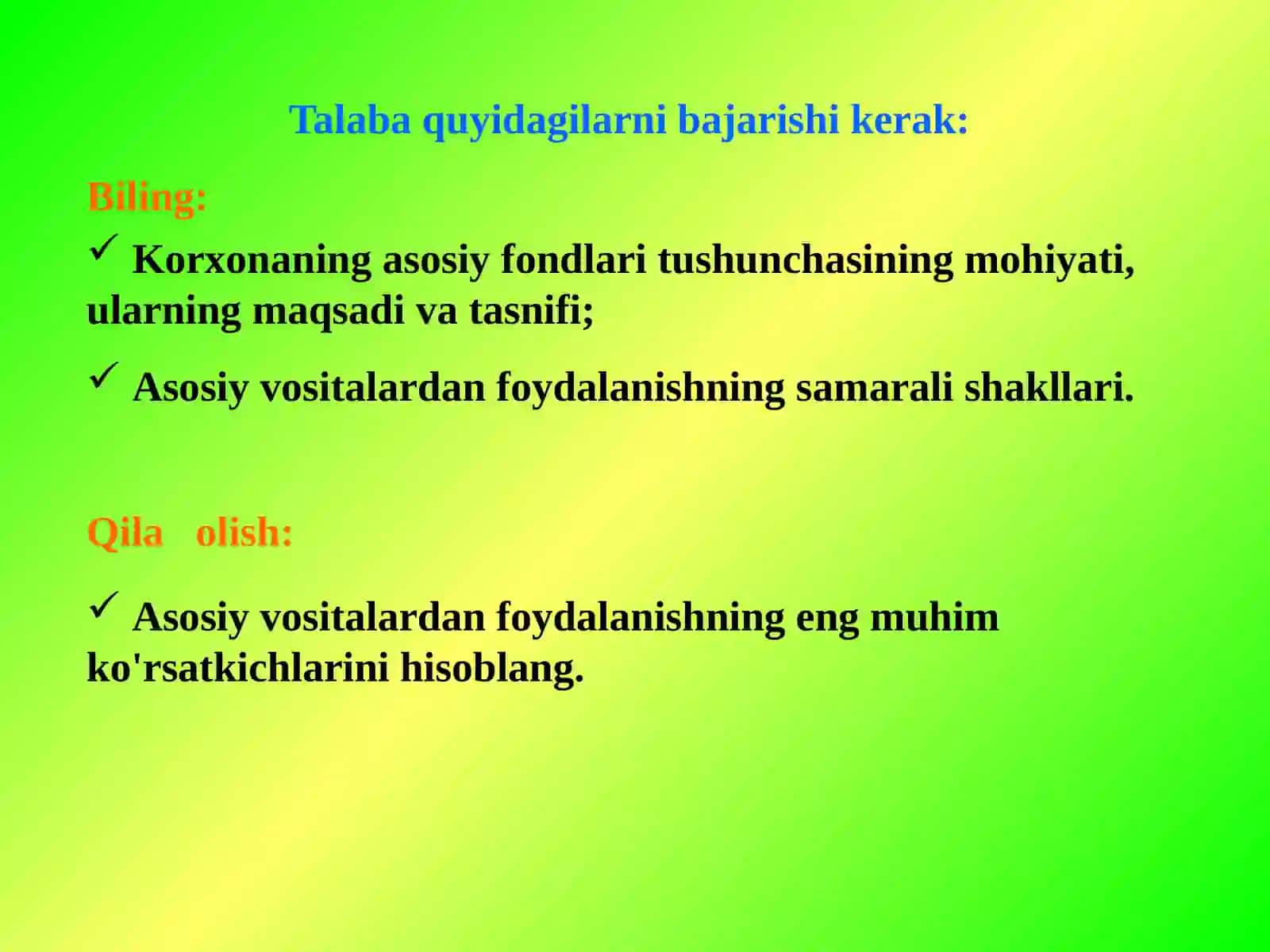 Talaba quyidagilarni bajarishi kerak:

Biling:

✓ Korxonaning asosiy fondlari tushunchasining mohiyati, ularning maqsadi va tasnifi;

✓ Asosiy vositalardan foydalanishning samarali shakllari.

Qila olish:

✓ Asosiy vositalardan foydalanishning eng muhim ko'rsatkichlarini hisoblang.